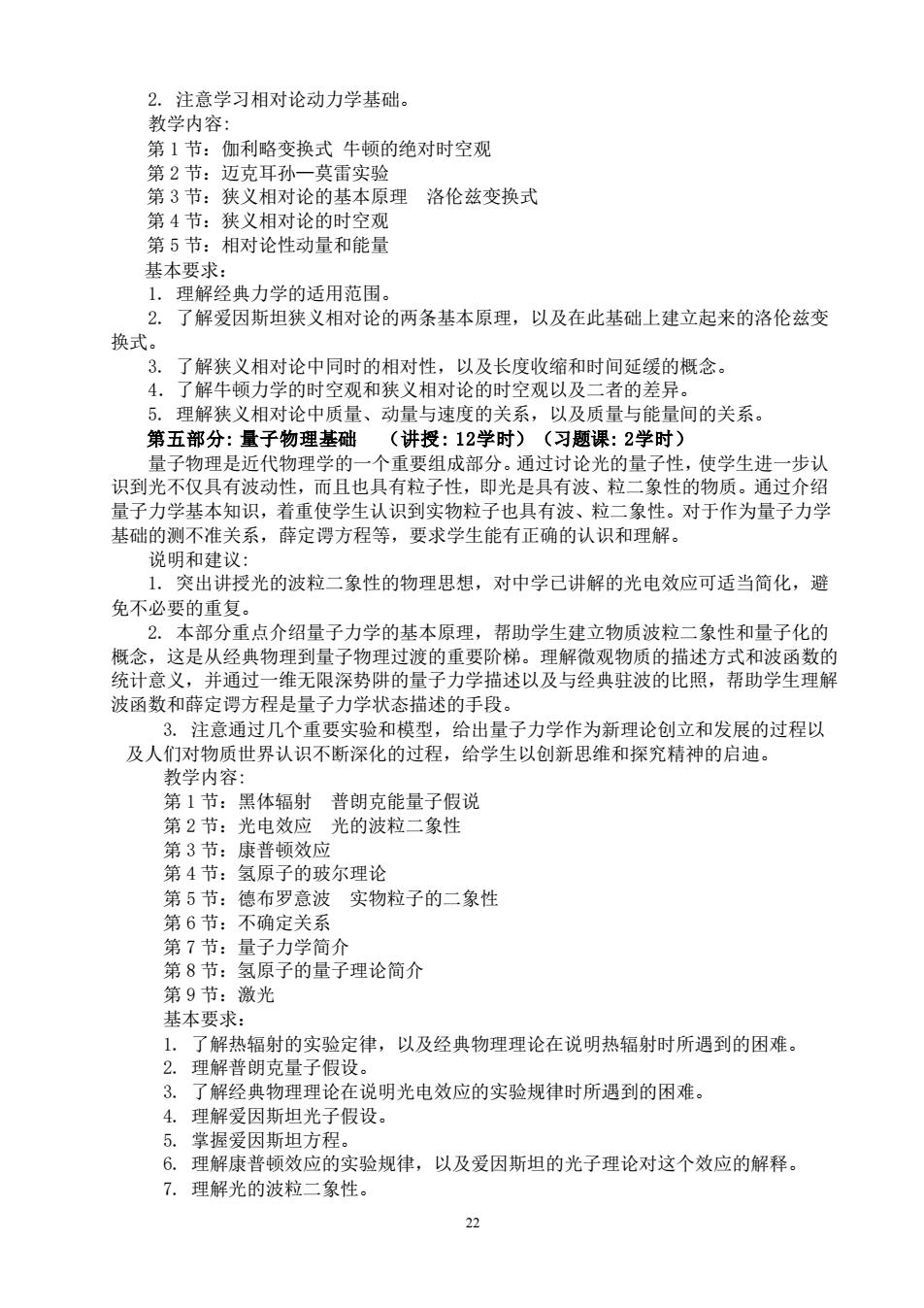 2. 注意学习相对论动力学基础。
教学内容:
第 1 节：伽利略变换式 牛顿的绝对时空观
第 2 节：迈克耳孙—莫雷实验
第 3 节：狭义相对论的基本原理　洛伦兹变换式
第 4 节：狭义相对论的时空观
第 5 节：相对论性动量和能量
基本要求：
1. 理解经典力学的适用范围。
2. 了解爱因斯坦狭义相对论的两条基本原理，以及在此基础上建立起来的洛伦兹变换式。
3. 了解狭义相对论中同时的相对性，以及长度收缩和时间延缓的概念。
4. 了解牛顿力学的时空观和狭义相对论的时空观以及二者的差异。
5. 理解狭义相对论中质量、动量与速度的关系，以及质量与能量间的关系。
第五部分: 量子物理基础　（讲授: 12学时）（习题课: 2学时）
量子物理是近代物理学的一个重要组成部分。通过讨论光的量子性，使学生进一步认识到光不仅具有波动性，而且也具有粒子性，即光是具有波、粒二象性的物质。通过介绍量子力学基本知识，着重使学生认识到实物粒子也具有波、粒二象性。对于作为量子力学基础的测不准关系，薛定谔方程等，要求学生能有正确的认识和理解。
说明和建议:
1. 突出讲授光的波粒二象性的物理思想，对中学已讲解的光电效应可适当简化，避免不必要的重复。
2. 本部分重点介绍量子力学的基本原理，帮助学生建立物质波粒二象性和量子化的概念，这是从经典物理到量子物理过渡的重要阶梯。理解微观物质的描述方式和波函数的统计意义，并通过一维无限深势阱的量子力学描述以及与经典驻波的比照，帮助学生理解波函数和薛定谔方程是量子力学状态描述的手段。
3. 注意通过几个重要实验和模型，给出量子力学作为新理论创立和发展的过程以及人们对物质世界认识不断深化的过程，给学生以创新思维和探究精神的启迪。
教学内容:
第 1 节：黑体辐射　普朗克能量子假说
第 2 节：光电效应　光的波粒二象性
第 3 节：康普顿效应
第 4 节：氢原子的玻尔理论
第 5 节：德布罗意波　实物粒子的二象性
第 6 节：不确定关系
第 7 节：量子力学简介
第 8 节：氢原子的量子理论简介
第 9 节：激光
基本要求：
1. 了解热辐射的实验定律，以及经典物理理论在说明热辐射时所遇到的困难。
2. 理解普朗克量子假设。
3. 了解经典物理理论在说明光电效应的实验规律时所遇到的困难。
4. 理解爱因斯坦光子假设。
5. 掌握爱因斯坦方程。
6. 理解康普顿效应的实验规律，以及爱因斯坦的光子理论对这个效应的解释。
7. 理解光的波粒二象性。
22